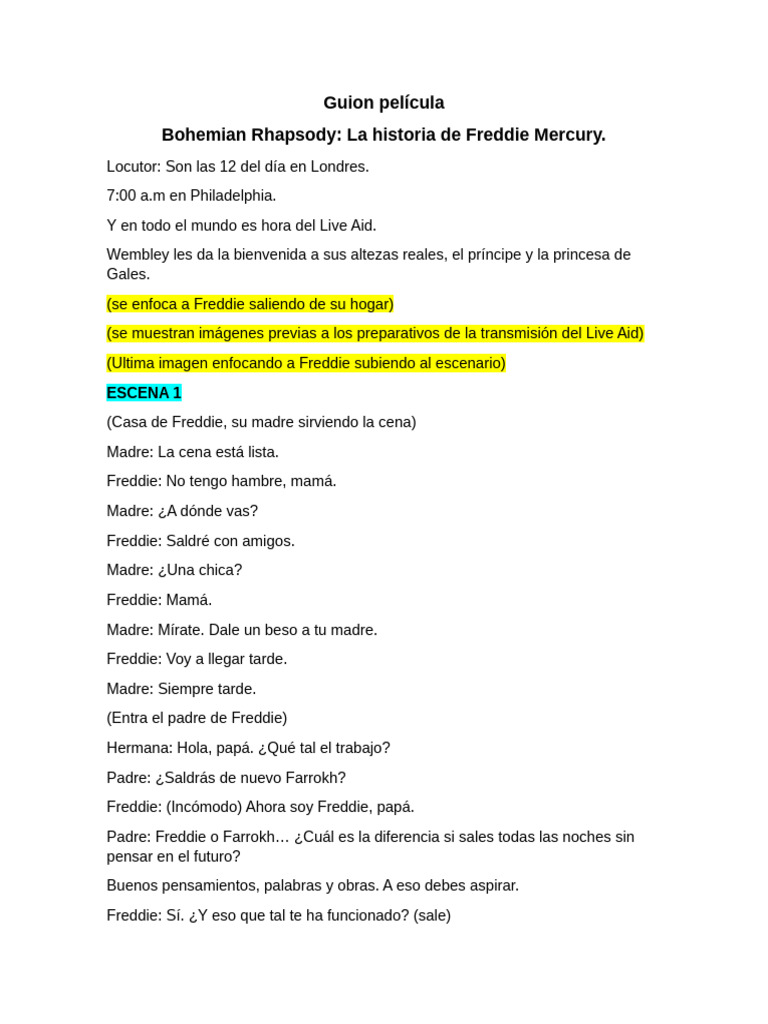 Guion película

Bohemian Rhapsody: La historia de Freddie Mercury.

Locutor: Son las 12 del día en Londres.

7:00 a.m en Philadelphia.

Y en todo el mundo es hora del Live Aid.

Wembley les da la bienvenida a sus altezas reales, el príncipe y la princesa de Gales.

(se enfoca a Freddie saliendo de su hogar)

(se muestran imágenes previas a los preparativos de la transmisión del Live Aid)

(Ultima imagen enfocando a Freddie subiendo al escenario)

ESCENA 1

(Casa de Freddie, su madre sirviendo la cena)

Madre: La cena está lista.

Freddie: No tengo hambre, mamá.

Madre: ¿A dónde vas?

Freddie: Saldré con amigos.

Madre: ¿Una chica?

Freddie: Mamá.

Madre: Mírate. Dale un beso a tu madre.

Freddie: Voy a llegar tarde.

Madre: Siempre tarde.

(Entra el padre de Freddie)

Hermana: Hola, papá. ¿Qué tal el trabajo?

Padre: ¿Saldrás de nuevo Farrokh?

Freddie: (Incómodo) Ahora soy Freddie, papá.

Padre: Freddie o Farrokh… ¿Cuál es la diferencia si sales todas las noches sin pensar en el futuro?

Buenos pensamientos, palabras y obras. A eso debes aspirar.

Freddie: Sí. ¿Y eso que tal te ha funcionado? (sale)